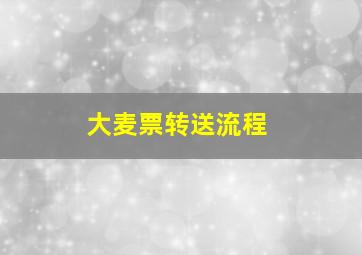 大麦票转送流程